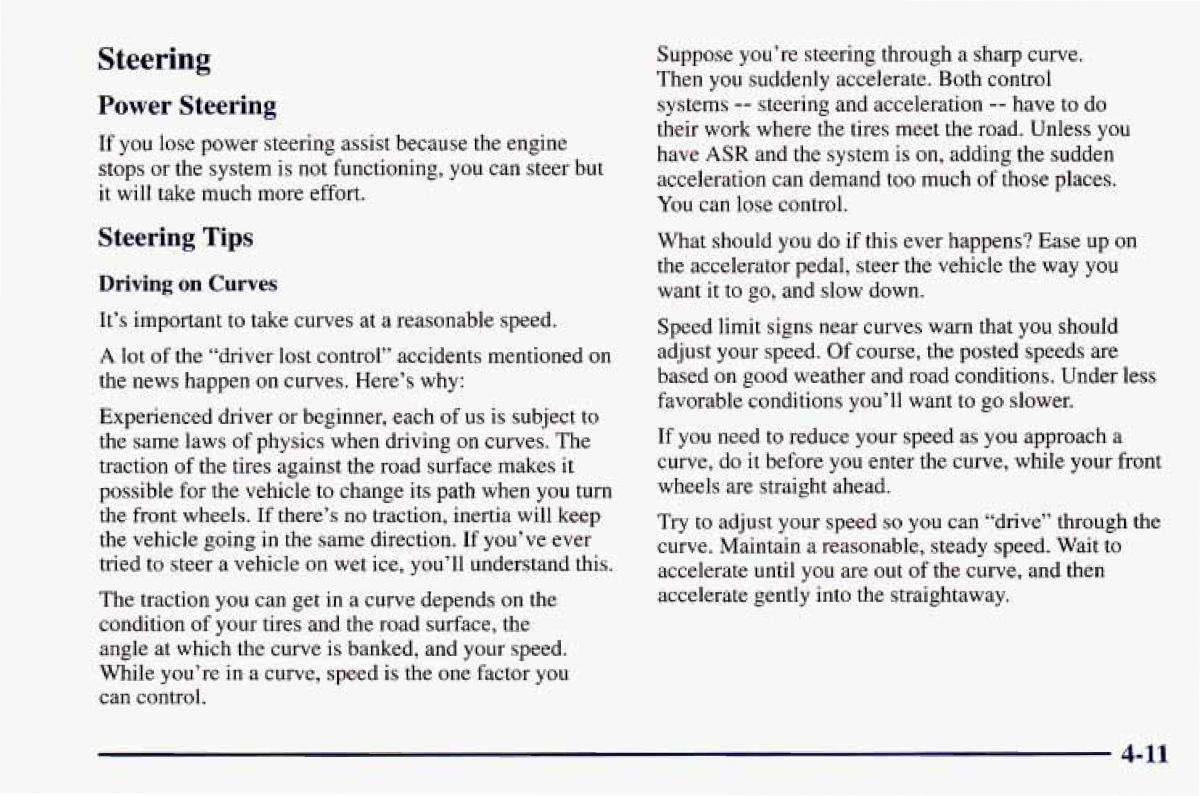 Steering

Power Steering

If you lose power steering assist because the engine stops or the system is not functioning, you can steer but it will take much more effort.

Steering Tips

Driving on Curves

It's important to take curves at a reasonable speed.

A lot of the "driver lost control" accidents mentioned on the news happen on curves. Here's why:

Experienced driver or beginner, each of us is subject to the same laws of physics when driving on curves. The traction of the tires against the road surface makes it possible for the vehicle to change its path when you turn the front wheels. If there's no traction, inertia will keep the vehicle going in the same direction. If you've ever tried to steer a vehicle on wet ice, you'll understand this.

The traction you can get in a curve depends on the condition of your tires and the road surface, the angle at which the curve is banked, and your speed. While you're in a curve, speed is the one factor you can control.

Suppose you're steering through a sharp curve. Then you suddenly accelerate. Both control systems -- steering and acceleration -- have to do their work where the tires meet the road. Unless you have ASR and the system is on, adding the sudden acceleration can demand too much of those places. You can lose control.

What should you do if this ever happens? Ease up on the accelerator pedal, steer the vehicle the way you want it to go, and slow down.

Speed limit signs near curves warn that you should adjust your speed. Of course, the posted speeds are based on good weather and road conditions. Under less favorable conditions you'll want to go slower.

If you need to reduce your speed as you approach a curve, do it before you enter the curve, while your front wheels are straight ahead.

Try to adjust your speed so you can "drive" through the curve. Maintain a reasonable, steady speed. Wait to accelerate until you are out of the curve, and then accelerate gently into the straightaway.

4-11